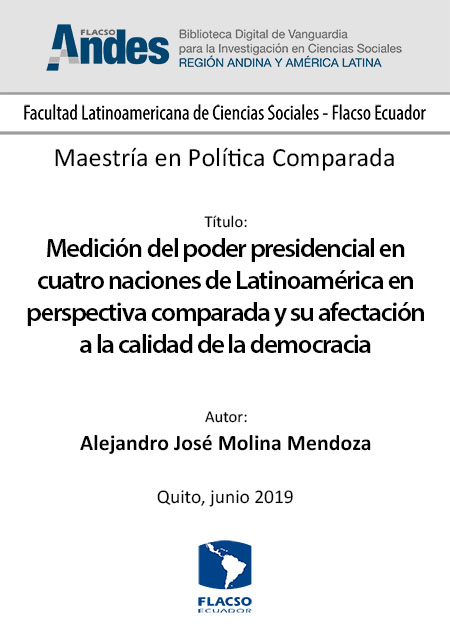 FLACSO Andes

Biblioteca Digital de Vanguardia para la Investigación en Ciencias Sociales
REGIÓN ANDINA Y AMÉRICA LATINA

Facultad Latinoamericana de Ciencias Sociales - Flacso Ecuador

Maestría en Política Comparada

Título:
Medición del poder presidencial en cuatro naciones de Latinoamérica en perspectiva comparada y su afectación a la calidad de la democracia

Autor:
Alejandro José Molina Mendoza

Quito, junio 2019

FLACSO
ECUADOR